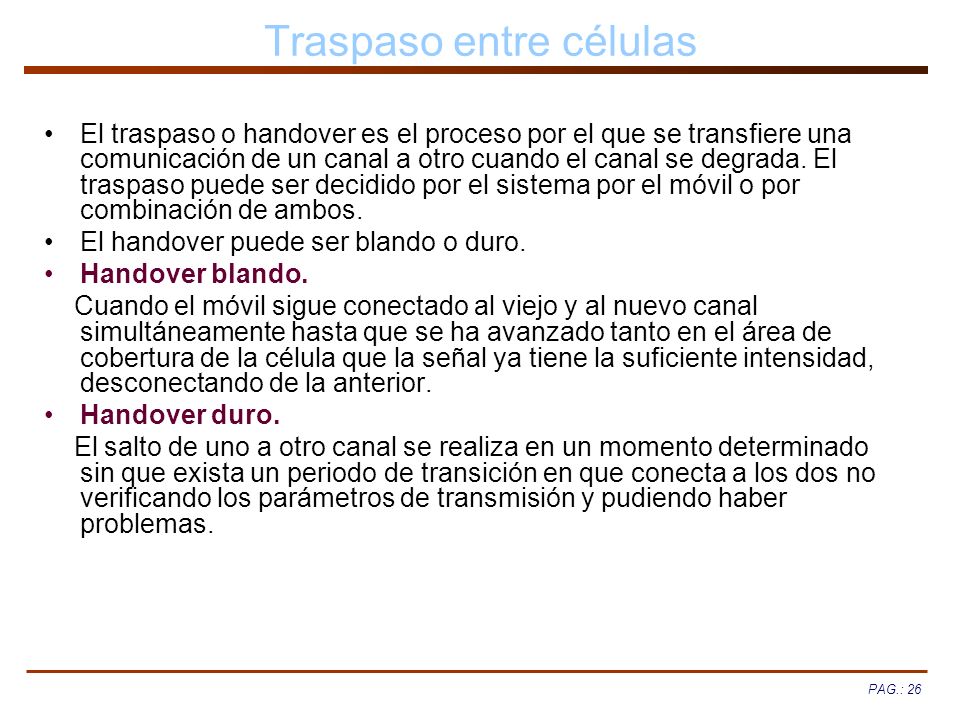 Traspaso entre células

• El traspaso o handover es el proceso por el que se transfiere una comunicación de un canal a otro cuando el canal se degrada. El traspaso puede ser decidido por el sistema por el móvil o por combinación de ambos.
• El handover puede ser blando o duro.
• Handover blando.
Cuando el móvil sigue conectado al viejo y al nuevo canal simultáneamente hasta que se ha avanzado tanto en el área de cobertura de la célula que la señal ya tiene la suficiente intensidad, desconectando de la anterior.
• Handover duro.
El salto de uno a otro canal se realiza en un momento determinado sin que exista un periodo de transición en que conecta a los dos no verificando los parámetros de transmisión y pudiendo haber problemas.

PAG.: 26